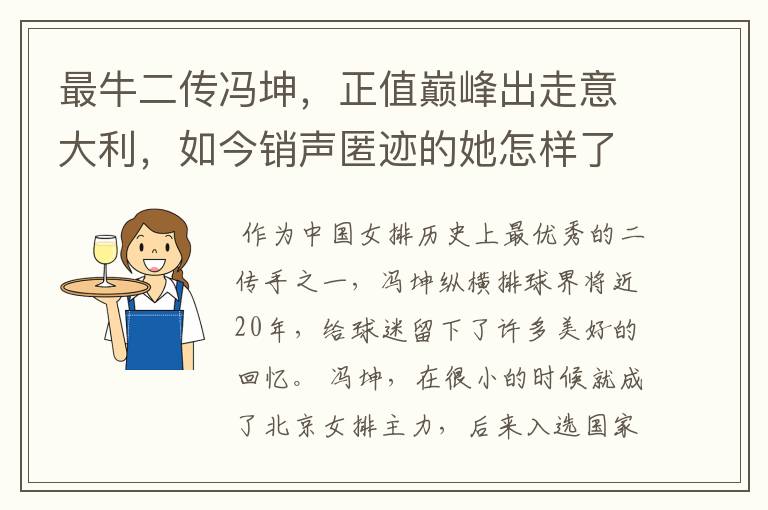 最牛二传冯坤，正值巅峰出走意大利，如今销声匿迹的她怎样了

作为中国女排历史上最优秀的二传手之一，冯坤纵横排球界将近20年，给球迷留下了许多美好的回忆。冯坤，在很小的时候就成了北京女排主力，后来入选国家